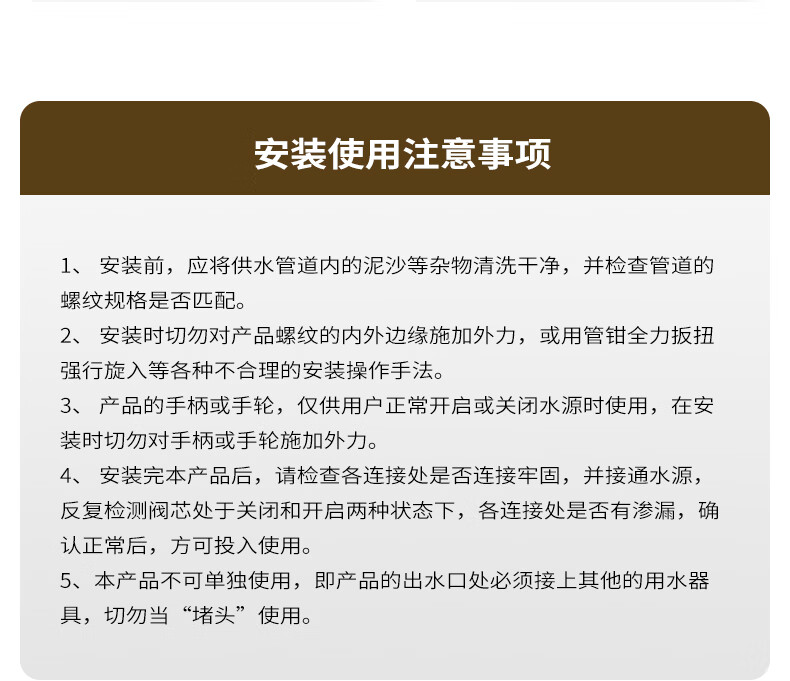 安装使用注意事项

1、 安装前，应将供水管道内的泥沙等杂物清洗干净，并检查管道的螺纹规格是否匹配。

2、 安装时切勿对产品螺纹的内外边缘施加外力，或用管钳全力扳扭强行旋入等各种不合理的安装操作手法。

3、 产品的手柄或手轮，仅供用户正常开启或关闭水源时使用，在安装时切勿对手柄或手轮施加外力。

4、 安装完本产品后，请检查各连接处是否连接牢固，并接通水源，反复检测阀芯处于关闭和开启两种状态下，各连接处是否有渗漏，确认正常后，方可投入使用。

5、本产品不可单独使用，即产品的出水口处必须接上其他的用水器具，切勿当“堵头”使用。